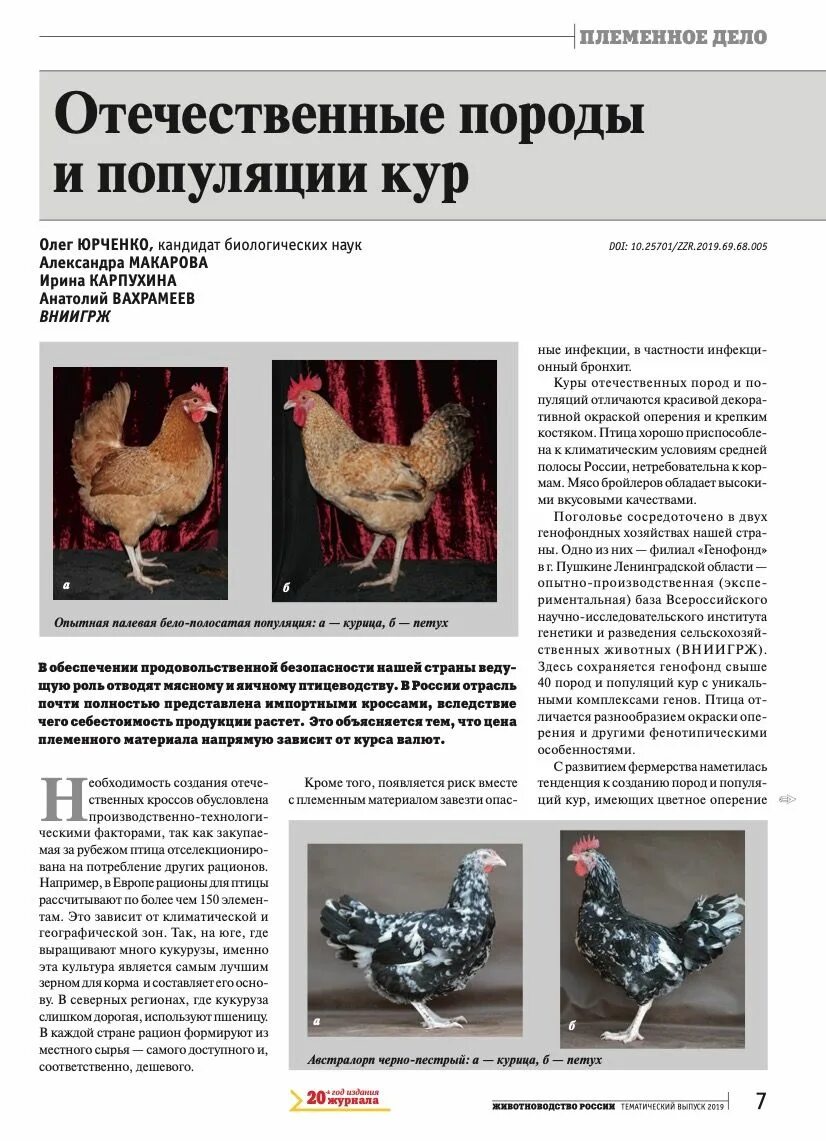 ПЛЕМЕННОЕ ДЕЛО

Отечественные породы и популяции кур

Олег ЮРЧЕНКО, кандидат биологических наук
Александра МАКАРОВА
Ирина КАРПУХИНА
Анатолий ВАХРАМЕЕВ
ВНИИГРЖ

DOI: 10.25701/ZZR.2019.69.68.005

а

б

Опытная палевая бело-полосатая популяция: а — курица, б — петух

В обеспечении продовольственной безопасности нашей страны ведущую роль отводят мясному и яичному птицеводству. В России отрасль почти полностью представлена импортными кроссами, вследствие чего себестоимость продукции растет. Это объясняется тем, что цена племенного материала напрямую зависит от курса валют.

Необходимость создания отечественных кроссов обусловлена производственно-технологическими факторами, так как закупаемая за рубежом птица отселекционирована на потребление других рационов. Например, в Европе рационы для птицы рассчитывают по более чем 150 элементам. Это зависит от климатической и географической зон. Так, на юге, где выращивают много кукурузы, именно эта культура является самым лучшим зерном для корма и составляет его основу. В северных регионах, где кукуруза слишком дорогая, используют пшеницу. В каждой стране рацион формируют из местного сырья — самого доступного и, соответственно, дешевого.

Кроме того, появляется риск вместе с племенным материалом завезти опасные инфекции, в частности инфекционный бронхит.

Куры отечественных пород и популяций отличаются красивой декоративной окраской оперения и крепким костяком. Птица хорошо приспособлена к климатическим условиям средней полосы России, нетребовательна к кормам. Мясо бройлеров обладает высокими вкусовыми качествами.

Поголовье сосредоточено в двух генофондных хозяйствах нашей страны. Одно из них — филиал «Генофонд» в г. Пушкине Ленинградской области — опытно-производственная (экспериментальная) база Всероссийского научно-исследовательского института генетики и разведения сельскохозяйственных животных (ВНИИГРЖ). Здесь сохраняется генофонд свыше 40 пород и популяций кур с уникальными комплексами генов. Птица отличается разнообразием окраски оперения и другими фенотипическими особенностями.

С развитием фермерства наметилась тенденция к созданию пород и популяций кур, имеющих цветное оперение

а

б

Австралорп черно-пестрый: а — курица, б — петух

20 год издания журнала

ЖИВОТНОВОДСТВО РОССИИ ТЕМАТИЧЕСКИЙ ВЫПУСК 2019 7